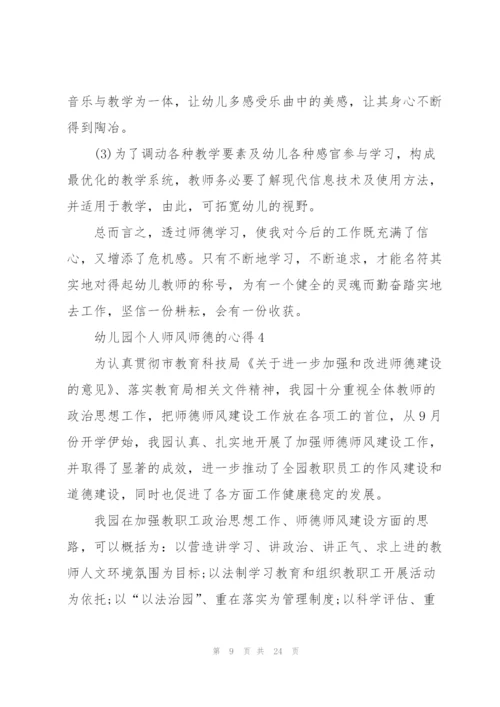 音乐与教学为一体，让幼儿多感受乐曲中的美感，让其身心不断得到陶冶。

(3)为了调动各种教学要素及幼儿各种感官参与学习，构成最优化的教学系统，教师务必要了解现代信息技术及使用方法，并适用于教学，由此，可拓宽幼儿的视野。

总而言之，透过师德学习，使我对今后的工作既充满了信心，又增添了危机感。只有不断地学习，不断追求，才能名符其实地对得起幼儿教师的称号，为有一个健全的灵魂而勤奋踏实地去工作，坚信一份耕耘，会有一份收获。

幼儿园个人师风师德的心得4

为认真贯彻市教育科技局《关于进一步加强和改进师德建设的意见》、落实教育局相关文件精神，我园十分重视全体教师的政治思想工作，把师德师风建设工作放在各项工的首位，从9月份开学伊始，我园认真、扎实地开展了加强师德师风建设工作，并取得了显著的成效，进一步推动了全园教职员工的作风建设和道德建设，同时也促进了各方面工作健康稳定的发展。

我园在加强教职工政治思想工作、师德师风建设方面的思路，可以概括为：以营造讲学习、讲政治、讲正气、求上进的教师人文环境氛围为目标;以法制学习教育和组织教职工开展活动为依托;以“以法治园”、重在落实为管理制度;以科学评估、重

第 9 页 共 24 页